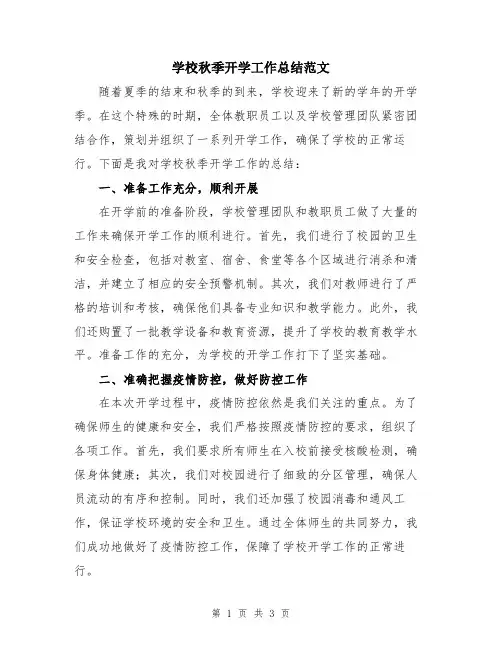 学校秋季开学工作总结范文

随着夏季的结束和秋季的到来，学校迎来了新的学年的开学季。在这个特殊的时期，全体教职员工以及学校管理团队紧密团结合作，策划并组织了一系列开学工作，确保了学校的正常运行。下面是我对学校秋季开学工作的总结：

一、准备工作充分，顺利开展

在开学前的准备阶段，学校管理团队和教职员工做了大量的工作来确保开学工作的顺利进行。首先，我们进行了校园的卫生和安全检查，包括对教室、宿舍、食堂等各个区域进行消杀和清洁，并建立了相应的安全预警机制。其次，我们对教师进行了严格的培训和考核，确保他们具备专业知识和教学能力。此外，我们还购置了一批教学设备和教育资源，提升了学校的教育教学水平。准备工作的充分，为学校的开学工作打下了坚实基础。

二、准确把握疫情防控，做好防控工作

在本次开学过程中，疫情防控依然是我们关注的重点。为了确保师生的健康和安全，我们严格按照疫情防控的要求，组织了各项工作。首先，我们要求所有师生在入校前接受核酸检测，确保身体健康；其次，我们对校园进行了细致的分区管理，确保人员流动的有序和控制。同时，我们还加强了校园消毒和通风工作，保证学校环境的安全和卫生。通过全体师生的共同努力，我们成功地做好了疫情防控工作，保障了学校开学工作的正常进行。

第 1 页 共 3 页